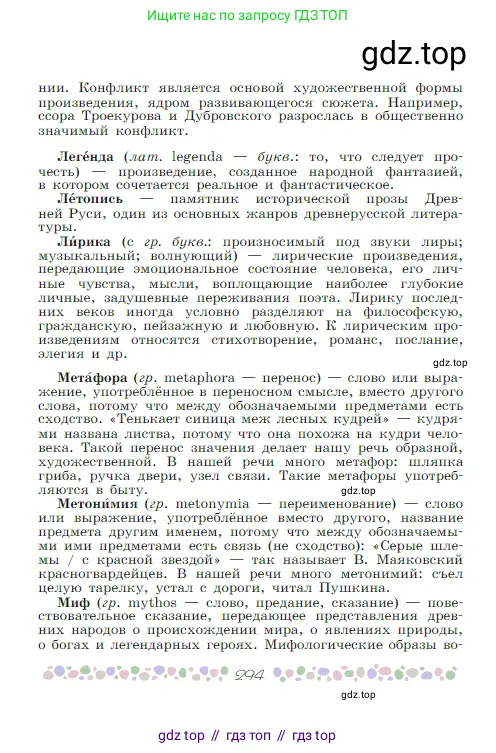 Ищите нас по запросу ГДЗ ТОП

gdz.top

нии. Конфликт является основой художественной формы произведения, ядром развивающегося сюжета. Например, ссора Троекурова и Дубровского разрослась в общественно значимый конфликт.

Леге́нда (лат. legenda — букв.: то, что следует прочесть) — произведение, созданное народной фантазией, в котором сочетается реальное и фантастическое.

Ле́топись — памятник исторической прозы Древней Руси, один из основных жанров древнерусской литературы.

Ли́рика (с гр. букв.: произносимый под звуки лиры; музыкальный; волнующий) — лирические произведения, передающие эмоциональное состояние человека, его личные чувства, мысли, воплощающие наиболее глубокие личные, задушевные переживания поэта. Лирику последних веков иногда условно разделяют на философскую, гражданскую, пейзажную и любовную. К лирическим произведениям относятся стихотворение, романс, послание, элегия и др.

gdz.top

Мета́фора (гр. metaphora — перенос) — слово или выражение, употреблённое в переносном смысле, вместо другого слова, потому что между обозначаемыми предметами есть сходство. «Тенькает синица меж лесных кудрей» — кудрями названа листва, потому что она похожа на кудри человека. Такой перенос значения делает нашу речь образной, художественной. В нашей речи много метафор: шляпка гриба, ручка двери, узел связи. Такие метафоры употребляются в быту.

gdz.top

Метони́мия (гр. metonymia — переименование) — слово или выражение, употреблённое вместо другого, название предмета другим именем, потому что между обозначаемыми ими предметами есть связь (не сходство): «Серые шлемы / с красной звездой» — так называет В. Маяковский красногвардейцев. В нашей речи много метонимий: съел целую тарелку, устал с дороги, читал Пушкина.

Миф (гр. mythos — слово, предание, сказание) — повествовательное сказание, передающее представления древних народов о происхождении мира, о явлениях природы, о богах и легендарных героях. Мифологические образы во-

294

gdz.top

gdz top // гдз топ // гдз top